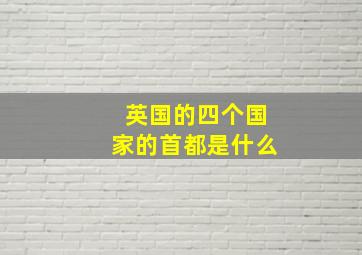 英国的四个国家的首都是什么